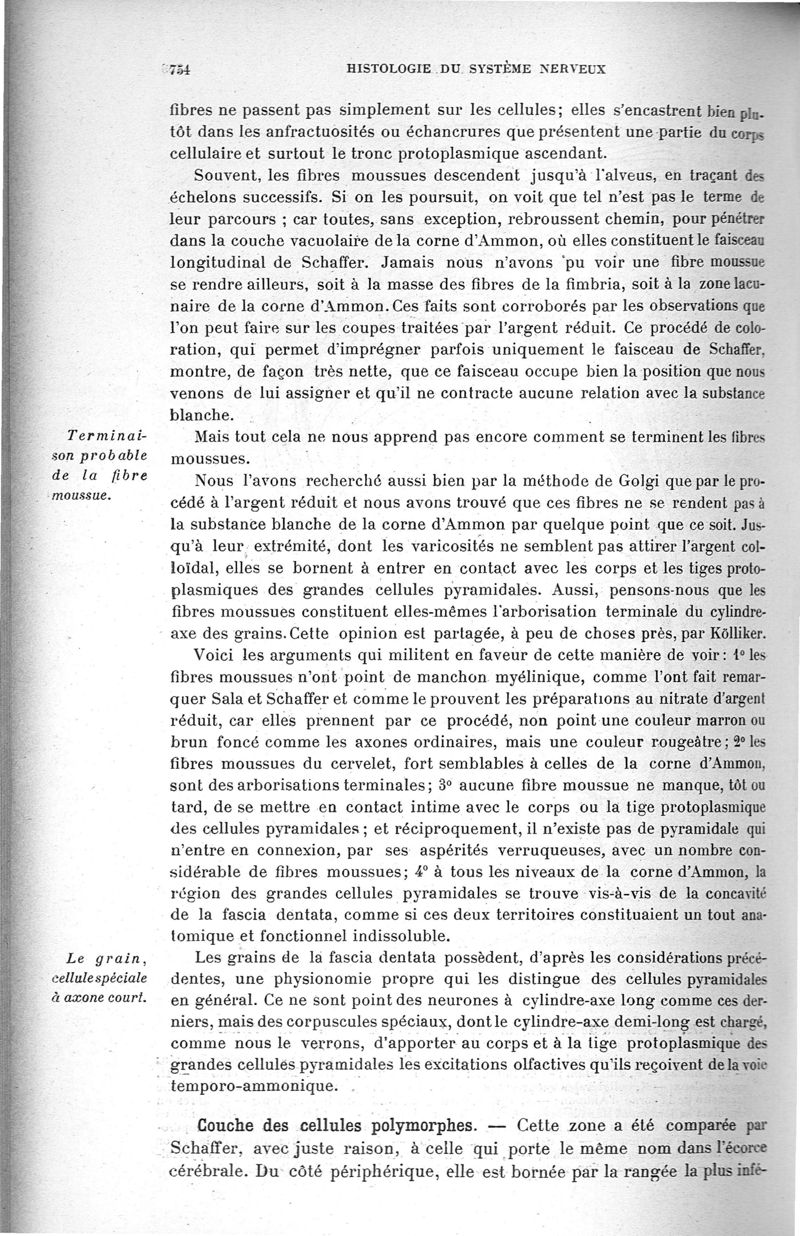 754 HISTOLOGIE DU SYSTÈME NERVEUX

fibres ne passent pas simplement sur les cellules; elles s'encastrent bien plutôt dans les anfractuosités ou échancrures que présentent une partie du corps cellulaire et surtout le tronc protoplasmique ascendant.

Souvent, les fibres moussues descendent jusqu'à l'alveus, en traçant des échelons successifs. Si on les poursuit, on voit que tel n'est pas le terme de leur parcours ; car toutes, sans exception, rebroussent chemin, pour pénétrer dans la couche vacuolaire de la corne d'Ammon, où elles constituent le faisceau longitudinal de Schaffer. Jamais nous n'avons pu voir une fibre moussue se rendre ailleurs, soit à la masse des fibres de la fimbria, soit à la zone lacunaire de la corne d'Ammon. Ces faits sont corroborés par les observations que l'on peut faire sur les coupes traitées par l'argent réduit. Ce procédé de coloration, qui permet d'imprégner parfois uniquement le faisceau de Schaffer, montre, de façon très nette, que ce faisceau occupe bien la position que nous venons de lui assigner et qu'il ne contracte aucune relation avec la substance blanche.

Terminaison probable de la fibre moussue.

Mais tout cela ne nous apprend pas encore comment se terminent les fibres moussues.

Nous l'avons recherché aussi bien par la méthode de Golgi que par le procédé à l'argent réduit et nous avons trouvé que ces fibres ne se rendent pas à la substance blanche de la corne d'Ammon par quelque point que ce soit. Jusqu'à leur extrémité, dont les varicosités ne semblent pas attirer l'argent colloïdal, elles se bornent à entrer en contact avec les corps et les tiges protoplasmiques des grandes cellules pyramidales. Aussi, pensons-nous que les fibres moussues constituent elles-mêmes l'arborisation terminale du cylindre-axe des grains. Cette opinion est partagée, à peu de choses près, par Kölliker.

Voici les arguments qui militent en faveur de cette manière de voir : 1° les fibres moussues n'ont point de manchon myélinique, comme l'ont fait remarquer Sala et Schaffer et comme le prouvent les préparations au nitrate d'argent réduit, car elles prennent par ce procédé, non point une couleur marron ou brun foncé comme les axones ordinaires, mais une couleur rougeâtre ; 2° les fibres moussues du cervelet, fort semblables à celles de la corne d'Ammon, sont des arborisations terminales ; 3° aucune fibre moussue ne manque, tôt ou tard, de se mettre en contact intime avec le corps ou la tige protoplasmique des cellules pyramidales ; et réciproquement, il n'existe pas de pyramidale qui n'entre en connexion, par ses aspérités verruqueuses, avec un nombre considérable de fibres moussues ; 4° à tous les niveaux de la corne d'Ammon, la région des grandes cellules pyramidales se trouve vis-à-vis de la concavité de la fascia dentata, comme si ces deux territoires constituaient un tout anatomique et fonctionnel indissoluble.

Le grain, cellule spéciale à axone court.

Les grains de la fascia dentata possèdent, d'après les considérations précédentes, une physionomie propre qui les distingue des cellules pyramidales en général. Ce ne sont point des neurones à cylindre-axe long comme ces derniers, mais des corpuscules spéciaux, dont le cylindre-axe demi-long est chargé, comme nous le verrons, d'apporter au corps et à la tige protoplasmique des grandes cellules pyramidales les excitations olfactives qu'ils reçoivent de la voie temporo-ammonique.

Couche des cellules polymorphes. — Cette zone a été comparée par Schaffer, avec juste raison, à celle qui porte le même nom dans l'écorce cérébrale. Du côté périphérique, elle est bornée par la rangée la plus infé-